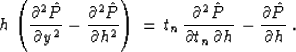 $h \left( \frac{\partial^2 \hat{P}}{\partial y^2} - \frac{\partial^2 \hat{P}}{\partial h^2} \right) = t_n \frac{\partial^2 \hat{P}}{\partial t_n \partial h} - \frac{\partial \hat{P}}{\partial h} .$